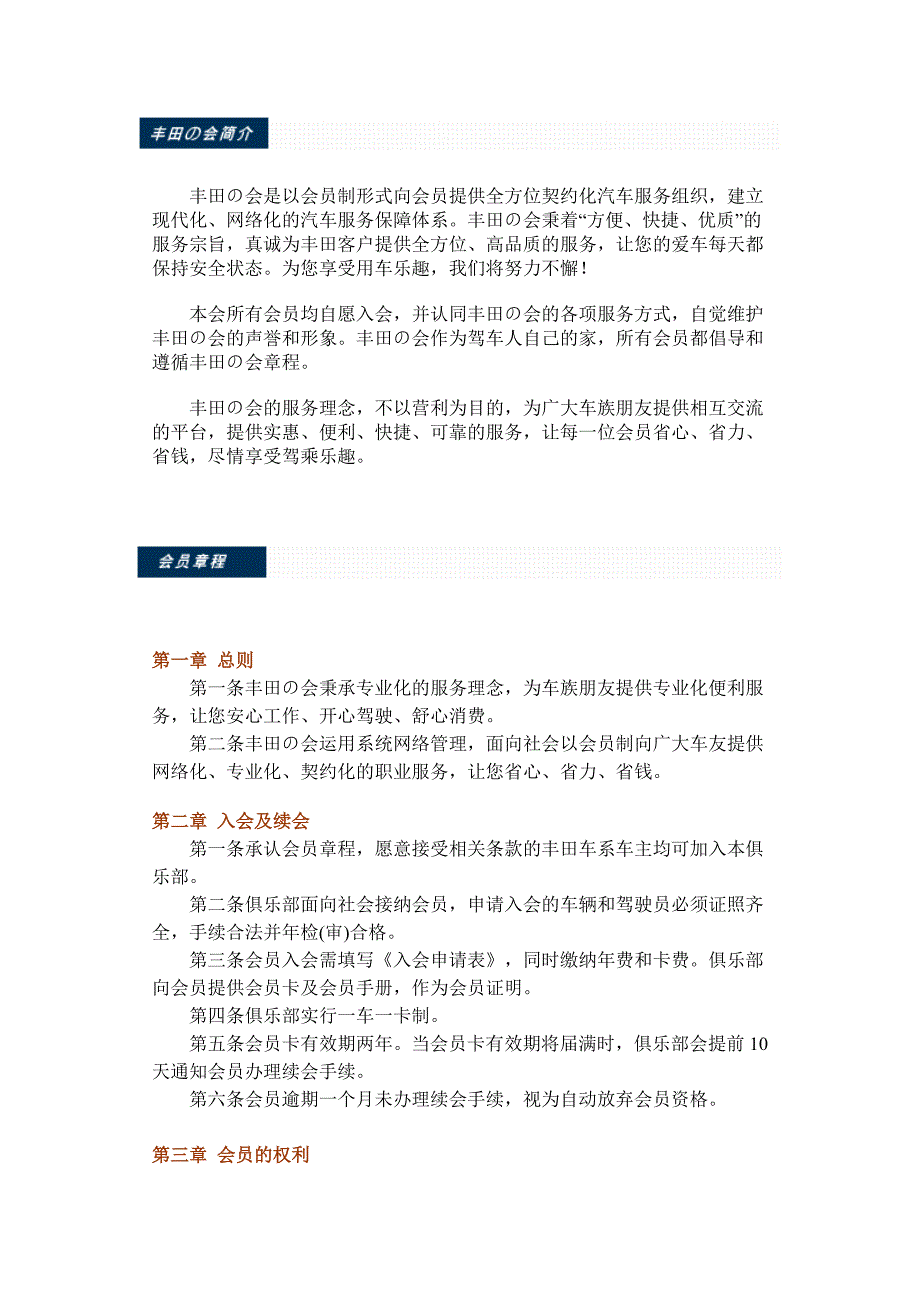 丰田の会简介

丰田の会是以会员制形式向会员提供全方位契约化汽车服务组织，建立现代化、网络化的汽车服务保障体系。丰田の会秉着“方便、快捷、优质”的服务宗旨，真诚为丰田客户提供全方位、高品质的服务，让您的爱车每天都保持安全状态。为您享受用车乐趣，我们将努力不懈！

本会所有会员均自愿入会，并认同丰田の会的各项服务方式，自觉维护丰田の会的声誉和形象。丰田の会作为驾车人自己的家，所有会员都倡导和遵循丰田の会章程。

丰田の会的服务理念，不以营利为目的，为广大车族朋友提供相互交流的平台，提供实惠、便利、快捷、可靠的服务，让每一位会员省心、省力、省钱，尽情享受驾乘乐趣。

会员章程

第一章 总则
第一条丰田の会秉承专业化的服务理念，为车族朋友提供专业化便利服务，让您安心工作、开心驾驶、舒心消费。
第二条丰田の会运用系统网络管理，面向社会以会员制向广大车友提供网络化、专业化、契约化的职业服务，让您省心、省力、省钱。

第二章 入会及续会
第一条承认会员章程，愿意接受相关条款的丰田车系车主均可加入本俱乐部。
第二条俱乐部面向社会接纳会员，申请入会的车辆和驾驶员必须证照齐全，手续合法并年检(审)合格。
第三条会员入会需填写《入会申请表》，同时缴纳年费和卡费。俱乐部向会员提供会员卡及会员手册，作为会员证明。
第四条俱乐部实行一车一卡制。
第五条会员卡有效期两年。当会员卡有效期将届满时，俱乐部会提前 10 天通知会员办理续会手续。
第六条会员逾期一个月未办理续会手续，视为自动放弃会员资格。

第三章 会员的权利